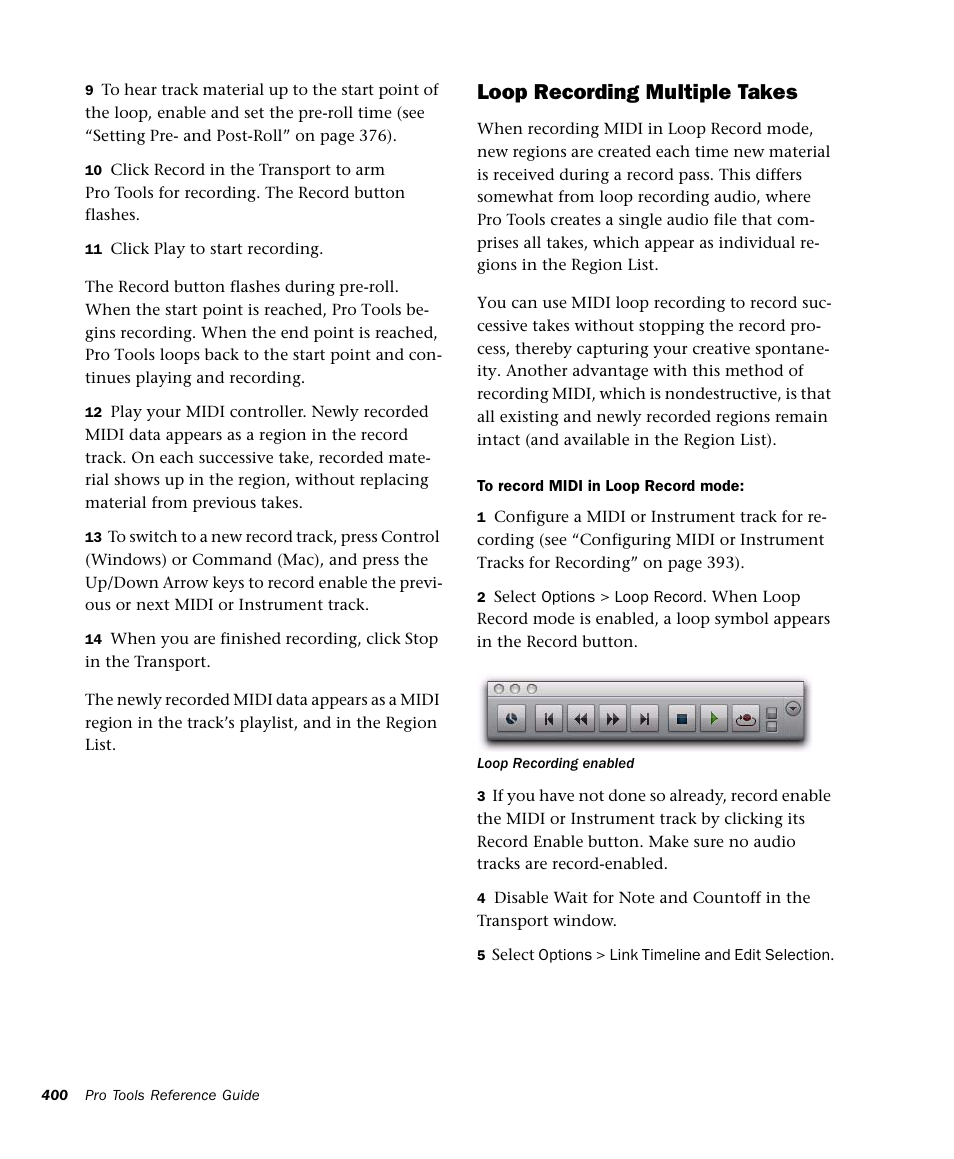 9 To hear track material up to the start point of the loop, enable and set the pre-roll time (see “Setting Pre- and Post-Roll” on page 376).

10 Click Record in the Transport to arm Pro Tools for recording. The Record button flashes.

11 Click Play to start recording.

The Record button flashes during pre-roll. When the start point is reached, Pro Tools begins recording. When the end point is reached, Pro Tools loops back to the start point and continues playing and recording.

12 Play your MIDI controller. Newly recorded MIDI data appears as a region in the record track. On each successive take, recorded material shows up in the region, without replacing material from previous takes.

13 To switch to a new record track, press Control (Windows) or Command (Mac), and press the Up/Down Arrow keys to record enable the previous or next MIDI or Instrument track.

14 When you are finished recording, click Stop in the Transport.

The newly recorded MIDI data appears as a MIDI region in the track’s playlist, and in the Region List.

Loop Recording Multiple Takes

When recording MIDI in Loop Record mode, new regions are created each time new material is received during a record pass. This differs somewhat from loop recording audio, where Pro Tools creates a single audio file that comprises all takes, which appear as individual regions in the Region List.

You can use MIDI loop recording to record successive takes without stopping the record process, thereby capturing your creative spontaneity. Another advantage with this method of recording MIDI, which is nondestructive, is that all existing and newly recorded regions remain intact (and available in the Region List).

To record MIDI in Loop Record mode:

1 Configure a MIDI or Instrument track for recording (see “Configuring MIDI or Instrument Tracks for Recording” on page 393).

2 Select Options > Loop Record. When Loop Record mode is enabled, a loop symbol appears in the Record button.

Loop Recording enabled

3 If you have not done so already, record enable the MIDI or Instrument track by clicking its Record Enable button. Make sure no audio tracks are record-enabled.

4 Disable Wait for Note and Countoff in the Transport window.

5 Select Options > Link Timeline and Edit Selection.

400 Pro Tools Reference Guide